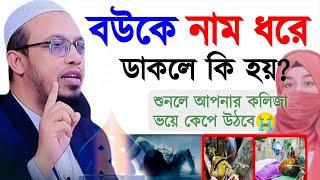 বউকে নাম ধরে ডাকলে কি হয়?

শুনলে আপনার কলিজা ভয়ে কেপে উঠবে😭